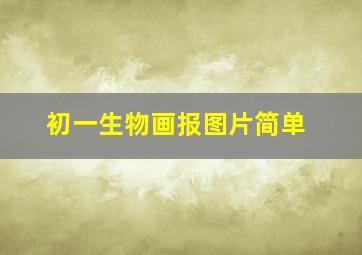 初一生物画报图片简单